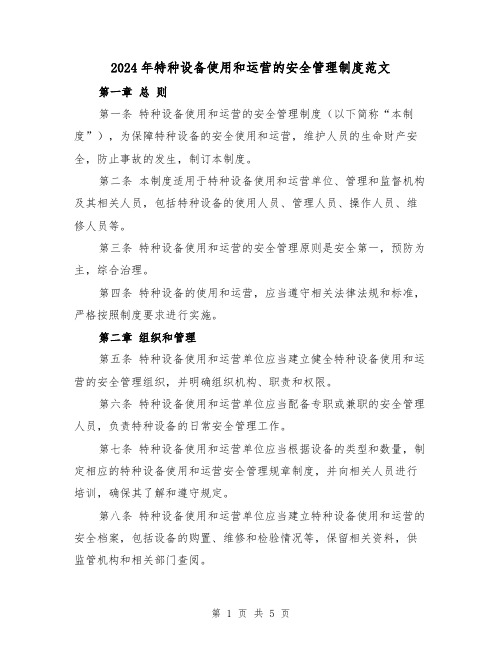 2024年特种设备使用和运营的安全管理制度范文

第一章 总 则

第一条 特种设备使用和运营的安全管理制度（以下简称“本制度”），为保障特种设备的安全使用和运营，维护人员的生命财产安全，防止事故的发生，制订本制度。

第二条 本制度适用于特种设备使用和运营单位、管理和监督机构及其相关人员，包括特种设备的使用人员、管理人员、操作人员、维修人员等。

第三条 特种设备使用和运营的安全管理原则是安全第一，预防为主，综合治理。

第四条 特种设备的使用和运营，应当遵守相关法律法规和标准，严格按照制度要求进行实施。

第二章 组织和管理

第五条 特种设备使用和运营单位应当建立健全特种设备使用和运营的安全管理组织，并明确组织机构、职责和权限。

第六条 特种设备使用和运营单位应当配备专职或兼职的安全管理人员，负责特种设备的日常安全管理工作。

第七条 特种设备使用和运营单位应当根据设备的类型和数量，制定相应的特种设备使用和运营安全管理规章制度，并向相关人员进行培训，确保其了解和遵守规定。

第八条 特种设备使用和运营单位应当建立特种设备使用和运营的安全档案，包括设备的购置、维修和检验情况等，保留相关资料，供监管机构和相关部门查阅。

第 1 页 共 5 页